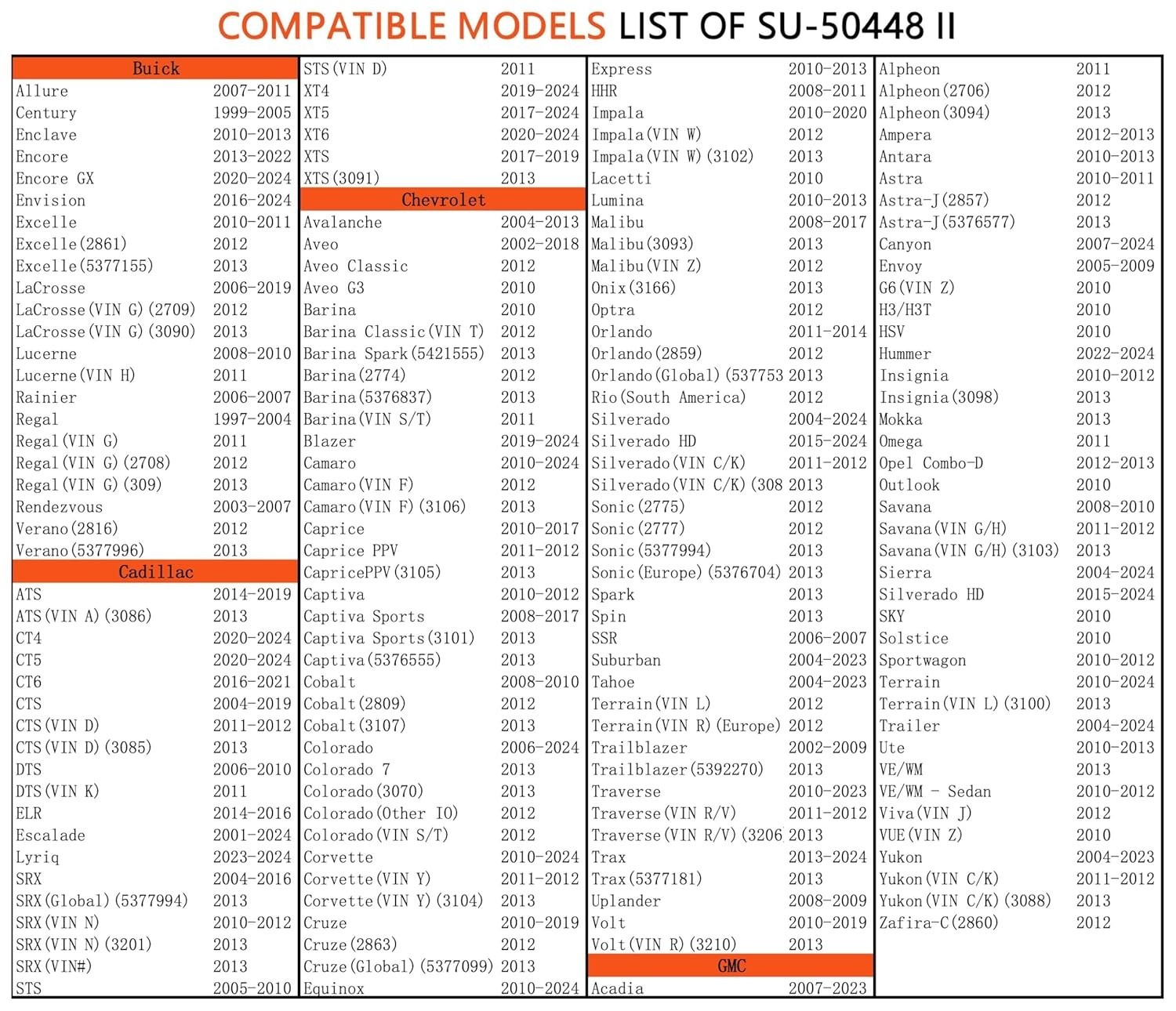 COMPATIBLE MODELS LIST OF SU-50448 II

| Buick | |
|---|---|
| Allure | 2007-2011 |
| Century | 1999-2005 |
| Enclave | 2010-2013 |
| Encore | 2013-2022 |
| Encore GX | 2020-2024 |
| Envision | 2016-2024 |
| Excelle | 2010-2011 |
| Excelle(2861) | 2012 |
| Excelle(5377155) | 2013 |
| LaCrosse | 2006-2019 |
| LaCrosse(VIN G)(2709) | 2012 |
| LaCrosse(VIN G)(3090) | 2013 |
| Lucerne | 2008-2010 |
| Lucerne(VIN H) | 2011 |
| Rainier | 2006-2007 |
| Regal | 1997-2004 |
| Regal(VIN G) | 2011 |
| Regal(VIN G)(2708) | 2012 |
| Regal(VIN G)(309) | 2013 |
| Rendezvous | 2003-2007 |
| Verano(2816) | 2012 |
| Verano(5377996) | 2013 |
| Cadillac | |
| ATS | 2014-2019 |
| ATS(VIN A)(3086) | 2013 |
| CT4 | 2020-2024 |
| CT5 | 2020-2024 |
| CT6 | 2016-2021 |
| CTS | 2004-2019 |
| CTS(VIN D) | 2011-2012 |
| CTS(VIN D)(3085) | 2013 |
| DTS | 2006-2010 |
| DTS(VIN K) | 2011 |
| ELR | 2014-2016 |
| Escalade | 2001-2024 |
| Lyriq | 2023-2024 |
| SRX | 2004-2016 |
| SRX(Global)(5377994) | 2013 |
| SRX(VIN N) | 2010-2012 |
| SRX(VIN N)(3201) | 2013 |
| SRX(VIN#) | 2013 |
| STS | 2005-2010 |

| | |
|---|---|
| STS(VIN D) | 2011 |
| XT4 | 2019-2024 |
| XT5 | 2017-2024 |
| XT6 | 2020-2024 |
| XTS | 2017-2019 |
| XTS(3091) | 2013 |
| Chevrolet | |
| Avalanche | 2004-2013 |
| Aveo | 2002-2018 |
| Aveo Classic | 2012 |
| Aveo G3 | 2010 |
| Barina | 2010 |
| Barina Classic(VIN T) | 2012 |
| Barina Spark(5421555) | 2013 |
| Barina(2774) | 2012 |
| Barina(5376837) | 2013 |
| Barina(VIN S/T) | 2011 |
| Blazer | 2019-2024 |
| Camaro | 2010-2024 |
| Camaro(VIN F) | 2012 |
| Camaro(VIN F)(3106) | 2013 |
| Caprice | 2010-2017 |
| Caprice PPV | 2011-2012 |
| CapricePPV(3105) | 2013 |
| Captiva | 2010-2012 |
| Captiva Sports | 2008-2017 |
| Captiva Sports(3101) | 2013 |
| Captiva(5376555) | 2013 |
| Cobalt | 2008-2010 |
| Cobalt(2809) | 2012 |
| Cobalt(3107) | 2013 |
| Colorado | 2006-2024 |
| Colorado 7 | 2013 |
| Colorado(3070) | 2013 |
| Colorado(Other IO) | 2012 |
| Colorado(VIN S/T) | 2012 |
| Corvette | 2010-2024 |
| Corvette(VIN Y) | 2011-2012 |
| Corvette(VIN Y)(3104) | 2013 |
| Cruze | 2010-2019 |
| Cruze(2863) | 2012 |
| Cruze(Global)(5377099) | 2013 |
| Equinox | 2010-2024 |

| | |
|---|---|
| Express | 2010-2013 |
| HHR | 2008-2011 |
| Impala | 2010-2020 |
| Impala(VIN W) | 2012 |
| Impala(VIN W)(3102) | 2013 |
| Lacetti | 2010 |
| Lumina | 2010-2013 |
| Malibu | 2008-2017 |
| Malibu(3093) | 2013 |
| Malibu(VIN Z) | 2012 |
| Onix(3166) | 2013 |
| Optra | 2012 |
| Orlando | 2011-2014 |
| Orlando(2859) | 2012 |
| Orlando(Global)(537753 | 2013 |
| Rio(South America) | 2012 |
| Silverado | 2004-2024 |
| Silverado HD | 2015-2024 |
| Silverado(VIN C/K) | 2011-2012 |
| Silverado(VIN C/K)(308 | 2013 |
| Sonic(2775) | 2012 |
| Sonic(2777) | 2012 |
| Sonic(5377994) | 2013 |
| Sonic(Europe)(5376704) | 2013 |
| Spark | 2013 |
| Spin | 2013 |
| SSR | 2006-2007 |
| Suburban | 2004-2023 |
| Tahoe | 2004-2023 |
| Terrain(VIN L) | 2012 |
| Terrain(VIN R)(Europe) | 2012 |
| Trailblazer | 2002-2009 |
| Trailblazer(5392270) | 2013 |
| Traverse | 2010-2023 |
| Traverse(VIN R/V) | 2011-2012 |
| Traverse(VIN R/V)(3206 | 2013 |
| Trax | 2013-2024 |
| Trax(5377181) | 2013 |
| Uplander | 2008-2009 |
| Volt | 2010-2019 |
| Volt(VIN R)(3210) | 2013 |
| GMC | |
| Acadia | 2007-2023 |

| | |
|---|---|
| Alpheon | 2011 |
| Alpheon(2706) | 2012 |
| Alpheon(3094) | 2013 |
| Ampera | 2012-2013 |
| Antara | 2010-2013 |
| Astra | 2010-2011 |
| Astra-J(2857) | 2012 |
| Astra-J(5376577) | 2013 |
| Canyon | 2007-2024 |
| Envoy | 2005-2009 |
| G6(VIN Z) | 2010 |
| H3/H3T | 2010 |
| HSV | 2010 |
| Hummer | 2022-2024 |
| Insignia | 2010-2012 |
| Insignia(3098) | 2013 |
| Mokka | 2013 |
| Omega | 2011 |
| Opel Combo-D | 2012-2013 |
| Outlook | 2010 |
| Savana | 2008-2010 |
| Savana(VIN G/H) | 2011-2012 |
| Savana(VIN G/H)(3103) | 2013 |
| Sierra | 2004-2024 |
| Silverado HD | 2015-2024 |
| SKY | 2010 |
| Solstice | 2010 |
| Sportwagon | 2010-2012 |
| Terrain | 2010-2024 |
| Terrain(VIN L)(3100) | 2013 |
| Trailer | 2004-2024 |
| Ute | 2010-2013 |
| VE/WM | 2013 |
| VE/WM - Sedan | 2010-2012 |
| Viva(VIN J) | 2012 |
| VUE(VIN Z) | 2010 |
| Yukon | 2004-2023 |
| Yukon(VIN C/K) | 2011-2012 |
| Yukon(VIN C/K)(3088) | 2013 |
| Zafira-C(2860) | 2012 |